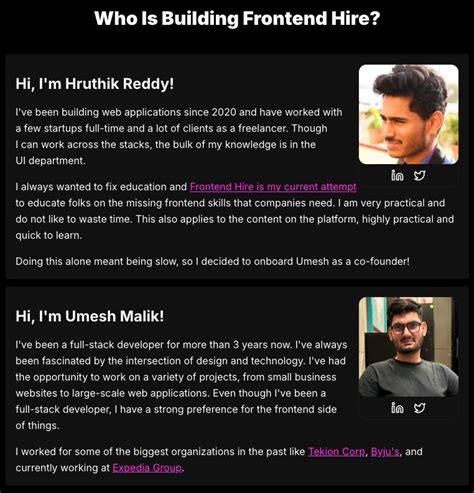 Who Is Building Frontend Hire?

Hi, I'm Hruthik Reddy!

I've been building web applications since 2020 and have worked with a few startups full-time and a lot of clients as a freelancer. Though I can work across the stacks, the bulk of my knowledge is in the UI department.

I always wanted to fix education and Frontend Hire is my current attempt to educate folks on the missing frontend skills that companies need. I am very practical and do not like to waste time. This also applies to the content on the platform, highly practical and quick to learn.

Doing this alone meant being slow, so I decided to onboard Umesh as a co-founder!

Hi, I'm Umesh Malik!

I've been a full-stack developer for more than 3 years now. I've always been fascinated by the intersection of design and technology. I've had the opportunity to work on a variety of projects, from small business websites to large-scale web applications. Even though I've been a full-stack developer, I have a strong preference for the frontend side of things.

I worked for some of the biggest organizations in the past like Tekion Corp, Byju's, and currently working at Expedia Group.